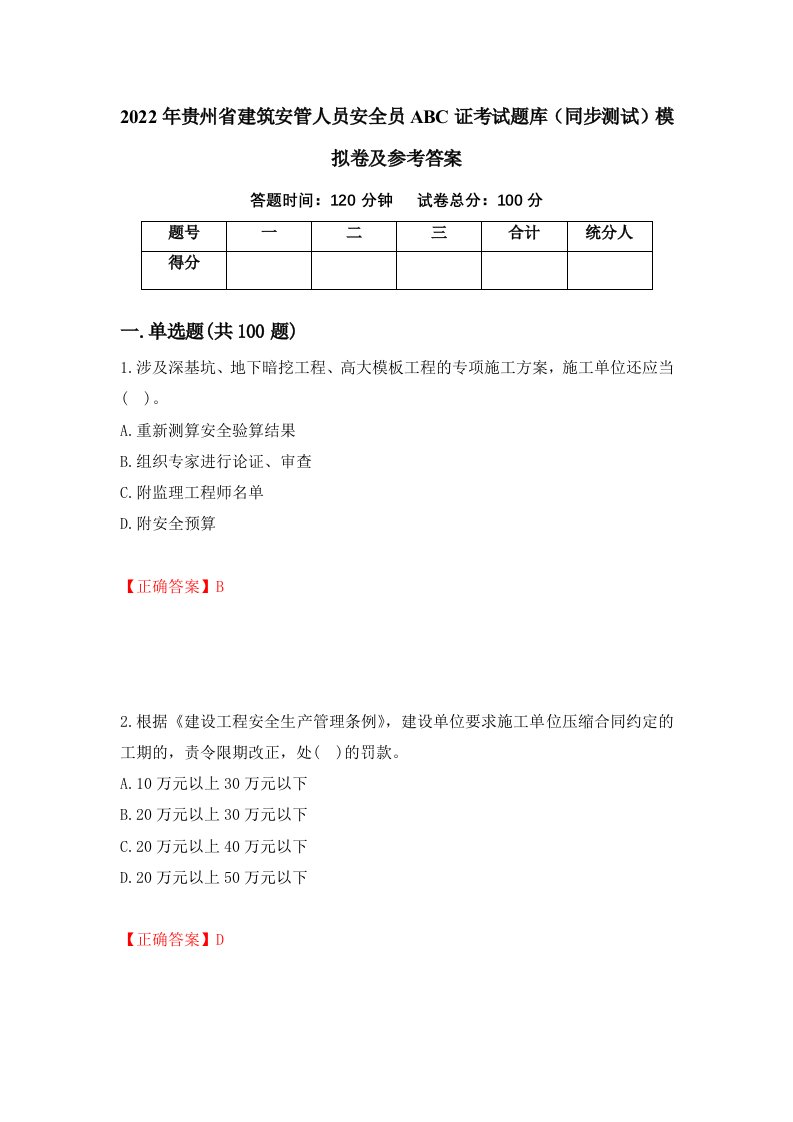 2022年贵州省建筑安管人员安全员ABC证考试题库（同步测试）模拟卷及参考答案

答题时间：120分钟　试卷总分：100分

| 题号 | 一 | 二 | 三 | 合计 | 统分人 |
|---|---|---|---|---|---|
| 得分 | | | | | |

一.单选题(共100题)

1.涉及深基坑、地下暗挖工程、高大模板工程的专项施工方案，施工单位还应当(　)。

A.重新测算安全验算结果

B.组织专家进行论证、审查

C.附监理工程师名单

D.附安全预算

【正确答案】B

2.根据《建设工程安全生产管理条例》，建设单位要求施工单位压缩合同约定的工期的，责令限期改正，处(　)的罚款。

A.10万元以上30万元以下

B.20万元以上30万元以下

C.20万元以上40万元以下

D.20万元以上50万元以下

【正确答案】D